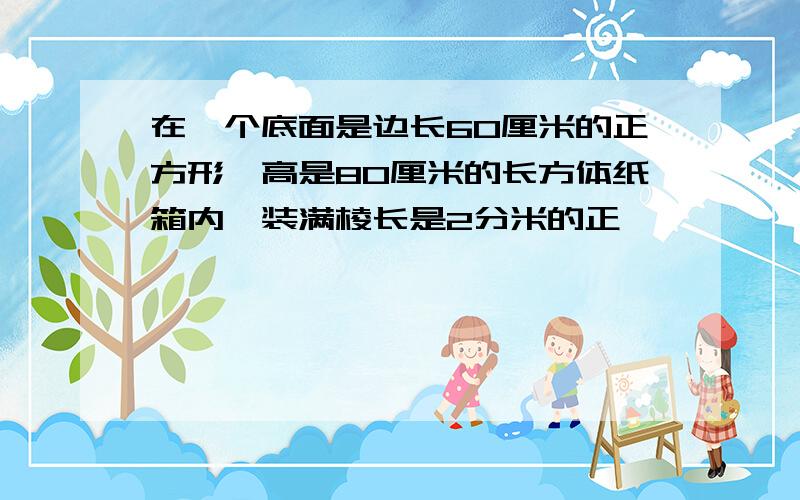 在一个底面是边长60厘米的正方形，高是80厘米的长方体纸箱内，装满棱长是2分米的正